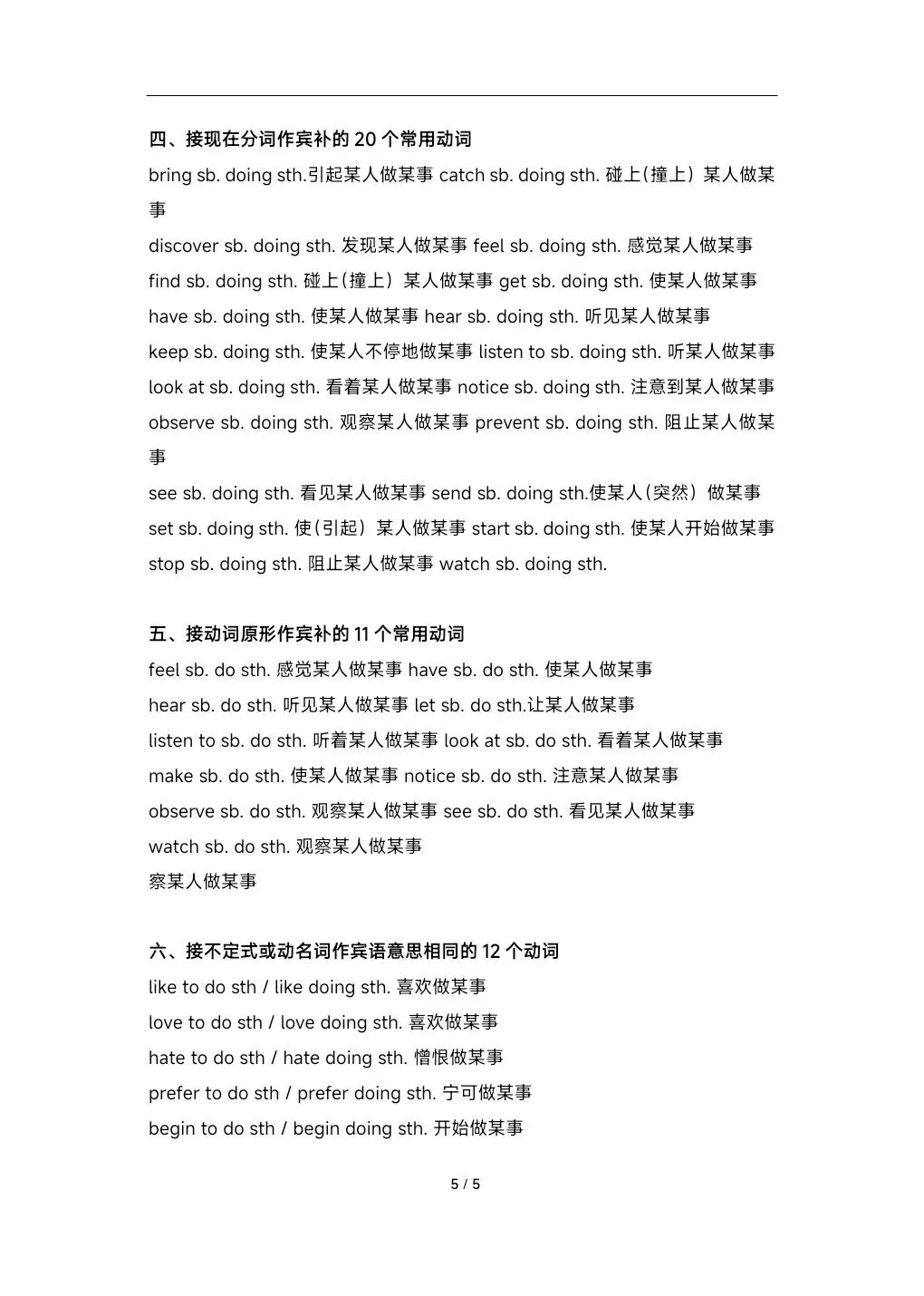 四、接现在分词作宾补的 20 个常用动词
bring sb. doing sth.引起某人做某事 catch sb. doing sth. 碰上(撞上）某人做某事
discover sb. doing sth. 发现某人做某事 feel sb. doing sth. 感觉某人做某事
find sb. doing sth. 碰上(撞上）某人做某事 get sb. doing sth. 使某人做某事
have sb. doing sth. 使某人做某事 hear sb. doing sth. 听见某人做某事
keep sb. doing sth. 使某人不停地做某事 listen to sb. doing sth. 听某人做某事
look at sb. doing sth. 看着某人做某事 notice sb. doing sth. 注意到某人做某事
observe sb. doing sth. 观察某人做某事 prevent sb. doing sth. 阻止某人做某事
see sb. doing sth. 看见某人做某事 send sb. doing sth.使某人(突然）做某事
set sb. doing sth. 使(引起）某人做某事 start sb. doing sth. 使某人开始做某事
stop sb. doing sth. 阻止某人做某事 watch sb. doing sth.

五、接动词原形作宾补的 11 个常用动词
feel sb. do sth. 感觉某人做某事 have sb. do sth. 使某人做某事
hear sb. do sth. 听见某人做某事 let sb. do sth.让某人做某事
listen to sb. do sth. 听着某人做某事 look at sb. do sth. 看着某人做某事
make sb. do sth. 使某人做某事 notice sb. do sth. 注意某人做某事
observe sb. do sth. 观察某人做某事 see sb. do sth. 看见某人做某事
watch sb. do sth. 观察某人做某事
察某人做某事

六、接不定式或动名词作宾语意思相同的 12 个动词
like to do sth / like doing sth. 喜欢做某事
love to do sth / love doing sth. 喜欢做某事
hate to do sth / hate doing sth. 憎恨做某事
prefer to do sth / prefer doing sth. 宁可做某事
begin to do sth / begin doing sth. 开始做某事

5 / 5